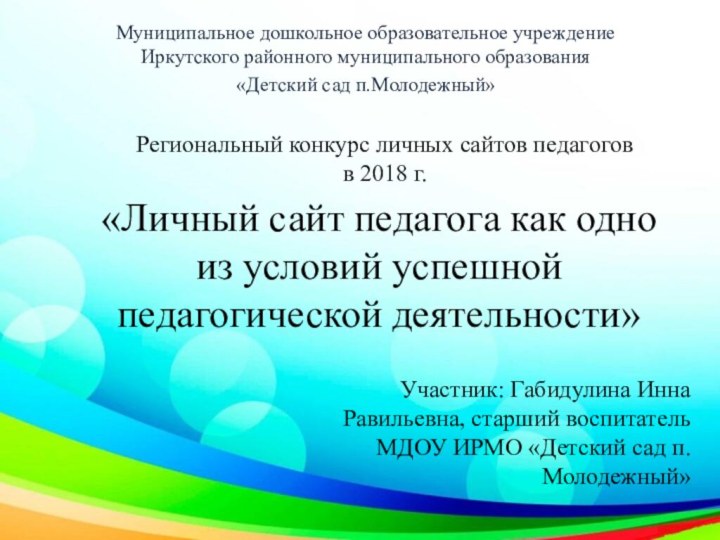 Муниципальное дошкольное образовательное учреждение
Иркутского районного муниципального образования
«Детский сад п.Молодежный»

Региональный конкурс личных сайтов педагогов
в 2018 г.

«Личный сайт педагога как одно из условий успешной педагогической деятельности»

Участник: Габидулина Инна Равильевна, старший воспитатель МДОУ ИРМО «Детский сад п. Молодежный»